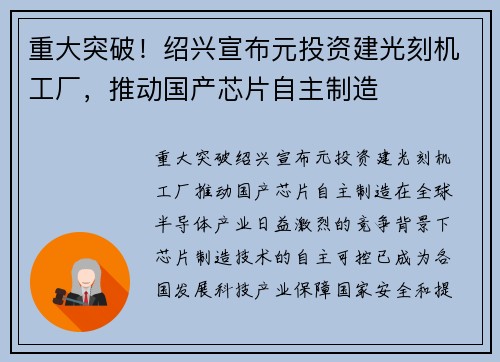 重大突破！绍兴宣布元投资建光刻机工厂，推动国产芯片自主制造

重大突破绍兴宣布元投资建光刻机工厂推动国产芯片自主制造在全球半导体产业日益激烈的竞争背景下芯片制造技术的自主可控已成为各国发展科技产业保障国家安全和提